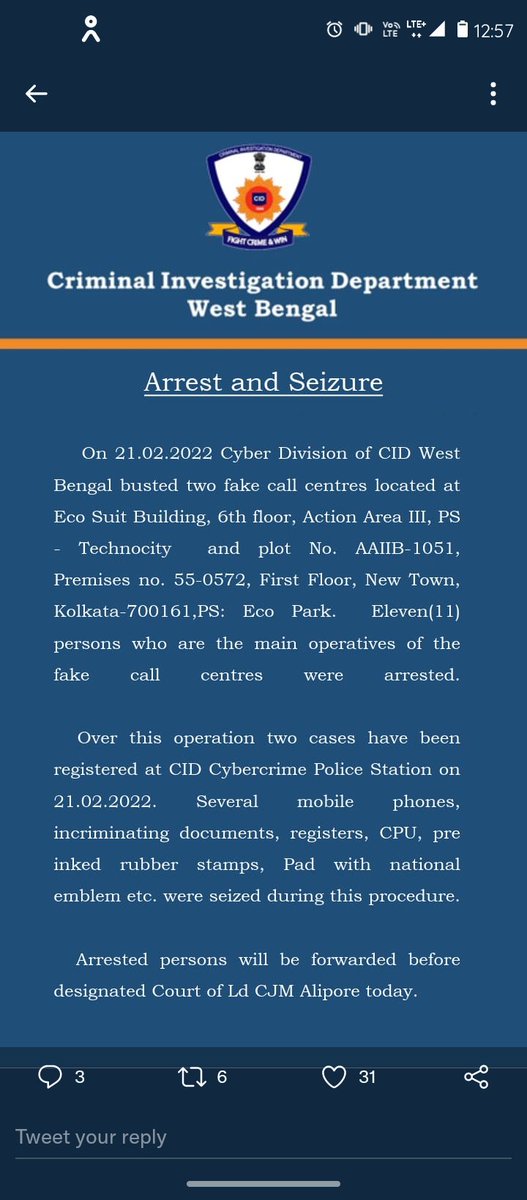 Vo LTE LTE+ 12:57

CRIMINAL INVESTIGATION DEPARTMENT
CID
FIGHT CRIME & WIN

Criminal Investigation Department
West Bengal

Arrest and Seizure

On 21.02.2022 Cyber Division of CID West Bengal busted two fake call centres located at Eco Suit Building, 6th floor, Action Area III, PS - Technocity and plot No. AAIIB-1051, Premises no. 55-0572, First Floor, New Town, Kolkata-700161,PS: Eco Park. Eleven(11) persons who are the main operatives of the fake call centres were arrested.

Over this operation two cases have been registered at CID Cybercrime Police Station on 21.02.2022. Several mobile phones, incriminating documents, registers, CPU, pre inked rubber stamps, Pad with national emblem etc. were seized during this procedure.

Arrested persons will be forwarded before designated Court of Ld CJM Alipore today.

3 6 31

Tweet your reply